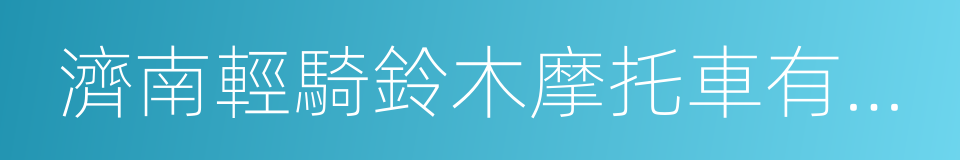 濟南輕騎鈴木摩托車有...